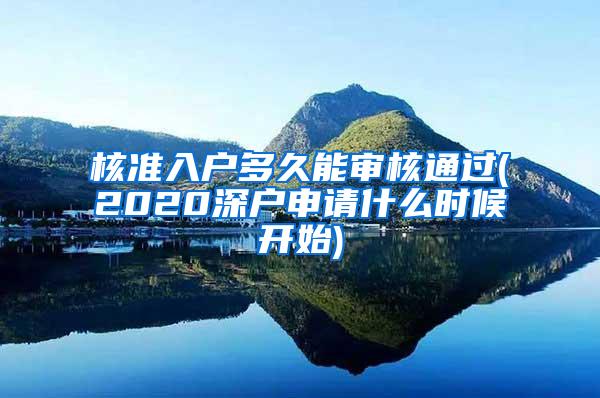 核准入户多久能审核通过(2020深户申请什么时候开始)